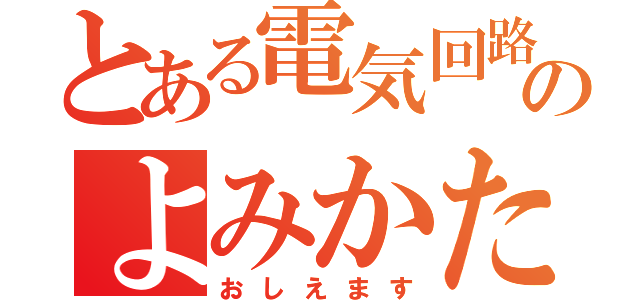 とある電気回路の
よみかた
おしえます